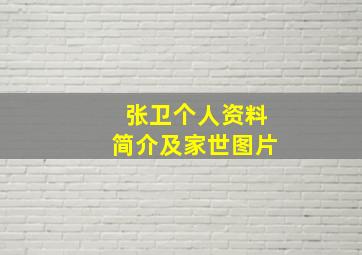 张卫个人资料
简介及家世图片